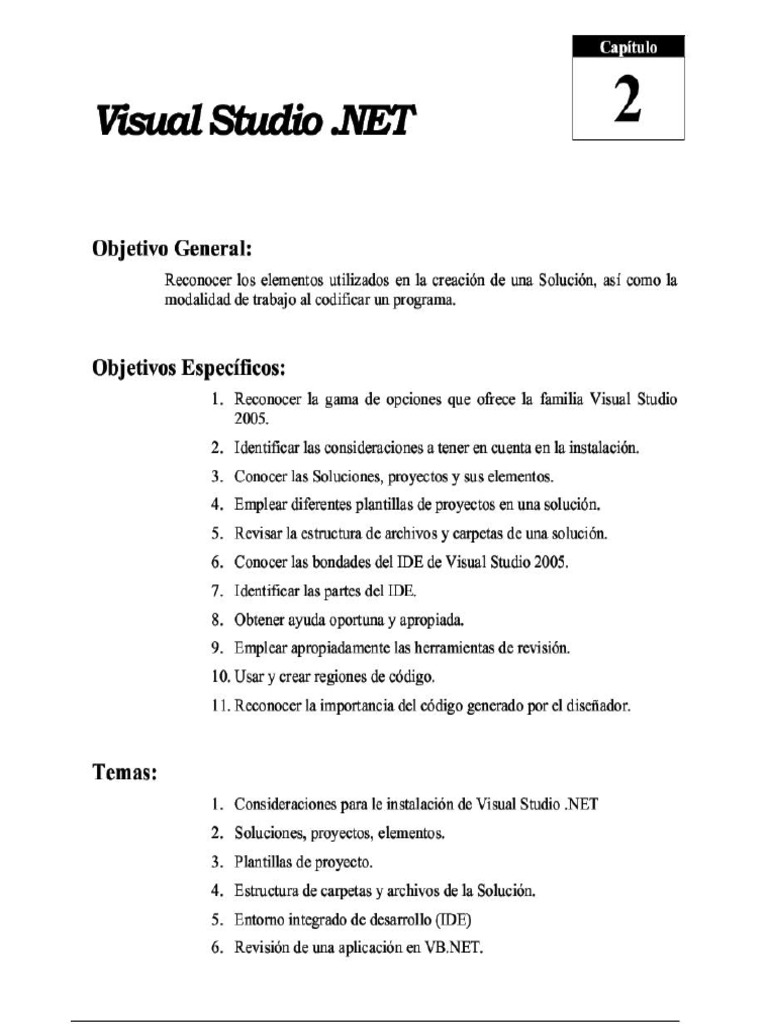 Capítulo
2

Visual Studio .NET

Objetivo General:

Reconocer los elementos utilizados en la creación de una Solución, así como la modalidad de trabajo al codificar un programa.

Objetivos Específicos:

1. Reconocer la gama de opciones que ofrece la familia Visual Studio 2005.
2. Identificar las consideraciones a tener en cuenta en la instalación.
3. Conocer las Soluciones, proyectos y sus elementos.
4. Emplear diferentes plantillas de proyectos en una solución.
5. Revisar la estructura de archivos y carpetas de una solución.
6. Conocer las bondades del IDE de Visual Studio 2005.
7. Identificar las partes del IDE.
8. Obtener ayuda oportuna y apropiada.
9. Emplear apropiadamente las herramientas de revisión.
10. Usar y crear regiones de código.
11. Reconocer la importancia del código generado por el diseñador.

Temas:

1. Consideraciones para le instalación de Visual Studio .NET
2. Soluciones, proyectos, elementos.
3. Plantillas de proyecto.
4. Estructura de carpetas y archivos de la Solución.
5. Entorno integrado de desarrollo (IDE)
6. Revisión de una aplicación en VB.NET.